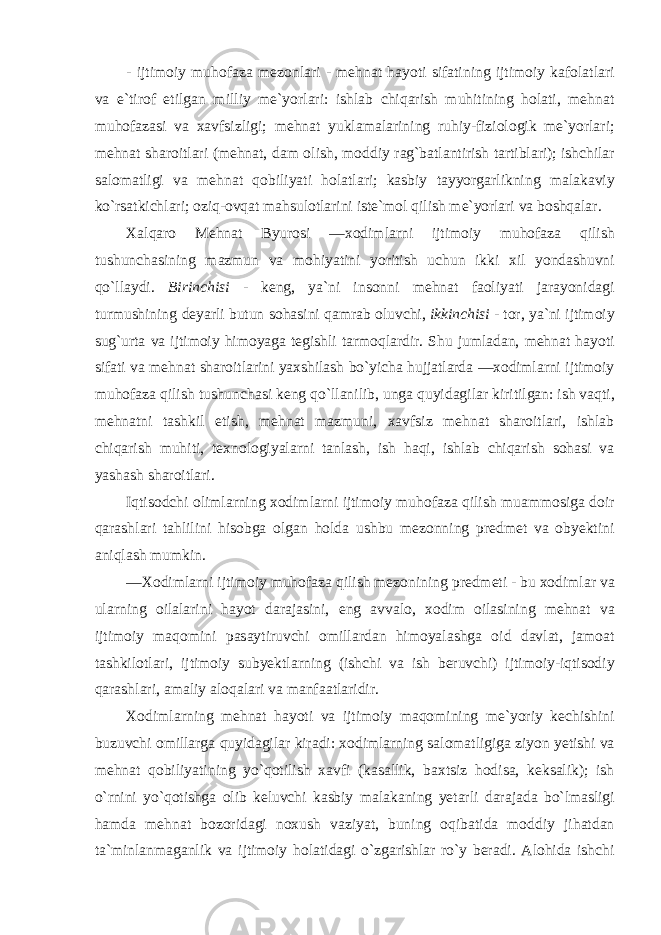 - ijtimoiy muhofaza mezonlari - mehnat hayoti sifatining ijtimoiy kafolatlari va e`tirof etilgan milliy me`yorlari: ishlab chiqarish muhitining holati, mehnat muhofazasi va xavfsizligi; mehnat yuklamalarining ruhiy-fiziologik me`yorlari; mehnat sharoitlari (mehnat, dam olish, moddiy rag`batlantirish tartiblari); ishchilar salomatligi va mehnat qobiliyati holatlari; kasbiy tayyorgarlikning malakaviy ko`rsatkichlari; oziq-ovqat mahsulotlarini iste`mol qilish me`yorlari va boshqalar.

Xalqaro Mehnat Byurosi ―xodimlarni ijtimoiy muhofaza qilish tushunchasining mazmun va mohiyatini yoritish uchun ikki xil yondashuvni qo`llaydi. Birinchisi - keng, ya`ni insonni mehnat faoliyati jarayonidagi turmushining deyarli butun sohasini qamrab oluvchi, ikkinchisi - tor, ya`ni ijtimoiy sug`urta va ijtimoiy himoyaga tegishli tarmoqlardir. Shu jumladan, mehnat hayoti sifati va mehnat sharoitlarini yaxshilash bo`yicha hujjatlarda ―xodimlarni ijtimoiy muhofaza qilish tushunchasi keng qo`llanilib, unga quyidagilar kiritilgan: ish vaqti, mehnatni tashkil etish, mehnat mazmuni, xavfsiz mehnat sharoitlari, ishlab chiqarish muhiti, texnologiyalarni tanlash, ish haqi, ishlab chiqarish sohasi va yashash sharoitlari.

Iqtisodchi olimlarning xodimlarni ijtimoiy muhofaza qilish muammosiga doir qarashlari tahlilini hisobga olgan holda ushbu mezonning predmet va obyektini aniqlash mumkin.

―Xodimlarni ijtimoiy muhofaza qilish mezonining predmeti - bu xodimlar va ularning oilalarini hayot darajasini, eng avvalo, xodim oilasining mehnat va ijtimoiy maqomini pasaytiruvchi omillardan himoyalashga oid davlat, jamoat tashkilotlari, ijtimoiy subyektlarning (ishchi va ish beruvchi) ijtimoiy-iqtisodiy qarashlari, amaliy aloqalari va manfaatlaridir.

Xodimlarning mehnat hayoti va ijtimoiy maqomining me`yoriy kechishini buzuvchi omillarga quyidagilar kiradi: xodimlarning salomatligiga ziyon yetishi va mehnat qobiliyatining yo`qotilish xavfi (kasallik, baxtsiz hodisa, keksalik); ish o`rnini yo`qotishga olib keluvchi kasbiy malakaning yetarli darajada bo`lmasligi hamda mehnat bozoridagi noxush vaziyat, buning oqibatida moddiy jihatdan ta`minlanmaganlik va ijtimoiy holatidagi o`zgarishlar ro`y beradi. Alohida ishchi